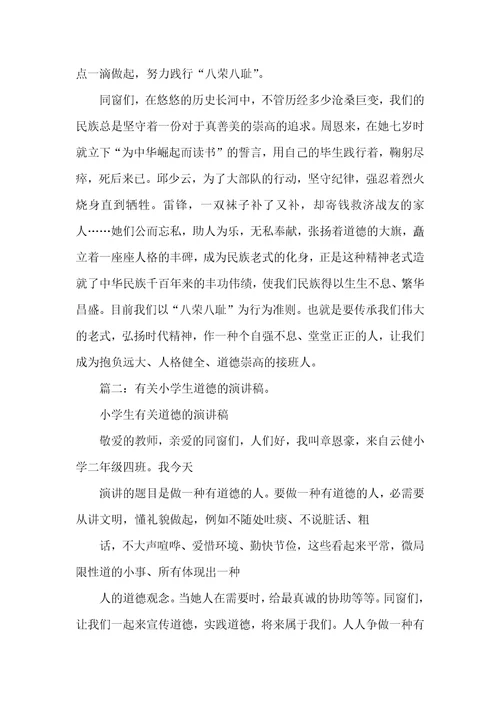 点一滴做起，努力践行“八荣八耻”。

同窗们，在悠悠的历史长河中，不管历经多少沧桑巨变，我们的民族总是坚守着一份对于真善美的崇高的追求。周恩来，在她七岁时就立下“为中华崛起而读书”的誓言，用自己的毕生践行着，鞠躬尽瘁，死后来已。邱少云，为了大部队的行动，坚守纪律，强忍着烈火烧身直到牺牲。雷锋，一双袜子补了又补，却寄钱救济战友的家人……她们公而忘私，助人为乐，无私奉献，张扬着道德的大旗，矗立着一座座人格的丰碑，成为民族老式的化身，正是这种精神老式造就了中华民族千百年来的丰功伟绩，使我们民族得以生生不息、繁华昌盛。目前我们以“八荣八耻”为行为准则。也就是要传承我们伟大的老式，弘扬时代精神，作一种个自强不息、堂堂正正的人，让我们成为抱负远大、人格健全、道德崇高的接班人。

篇二：有关小学生道德的演讲稿。

小学生有关道德的演讲稿

敬爱的教师，亲爱的同窗们，人们好，我叫章恩豪，来自云健小学二年级四班。我今天

演讲的题目是做一种有道德的人。要做一种有道德的人，必需要从讲文明，懂礼貌做起，例如不随处吐痰、不说脏话、粗

话，不大声喧哗、爱惜环境、勤快节俭，这些看起来平常，微局限性道的小事、所有体现出一种

人的道德观念。当她人在需要时，给最真诚的协助等等。同窗们，让我们一起来宣传道德，实践道德，将来属于我们。人人争做一种有